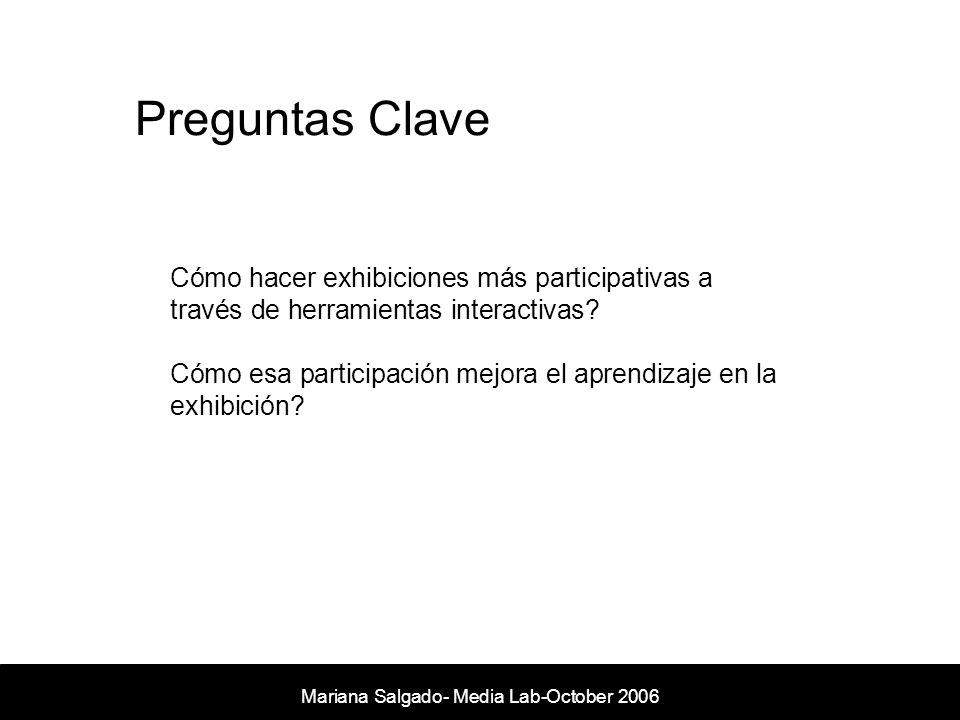 Preguntas Clave

Cómo hacer exhibiciones más participativas a través de herramientas interactivas?

Cómo esa participación mejora el aprendizaje en la exhibición?

Mariana Salgado- Media Lab-October 2006